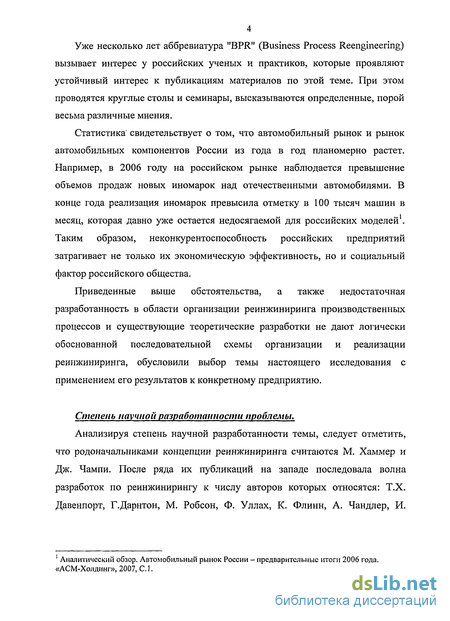 4

Уже несколько лет аббревиатура "BPR" (Business Process Reengineering) вызывает интерес у российских ученых и практиков, которые проявляют устойчивый интерес к публикациям материалов по этой теме. При этом проводятся круглые столы и семинары, высказываются определенные, порой весьма различные мнения.

Статистика свидетельствует о том, что автомобильный рынок и рынок автомобильных компонентов России из года в год планомерно растет. Например, в 2006 году на российском рынке наблюдается превышение объемов продаж новых иномарок над отечественными автомобилями. В конце года реализация иномарок превысила отметку в 100 тысяч машин в месяц, которая давно уже остается недосягаемой для российских моделей$^1$. Таким образом, неконкурентоспособность российских предприятий затрагивает не только их экономическую эффективность, но и социальный фактор российского общества.

Приведенные выше обстоятельства, а также недостаточная разработанность в области организации реинжиниринга производственных процессов и существующие теоретические разработки не дают логически обоснованной последовательной схемы организации и реализации реинжиниринга, обусловили выбор темы настоящего исследования с применением его результатов к конкретному предприятию.

Степень научной разработанности проблемы.

Анализируя степень научной разработанности темы, следует отметить, что родоначальниками концепции реинжиниринга считаются М. Хаммер и Дж. Чампи. После ряда их публикаций на западе последовала волна разработок по реинжинирингу к числу авторов которых относятся: Т.Х. Давенпорт, Г.Дарнтон, М. Робсон, Ф. Уллах, К. Флинн, А. Чандлер, И.

$^1$ Аналитический обзор. Автомобильный рынок России – предварительные итоги 2006 года. «АСМ-Холдинг», 2007, С.1.

dsLib.net
библиотека диссертаций